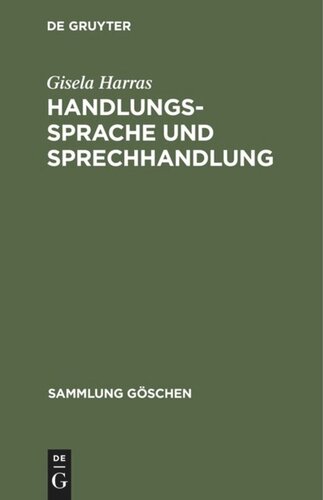 DE GRUYTER

Gisela Harras

HANDLUNGSSPRACHE UND SPRECHHANDLUNG

SAMMLUNG GÖSCHEN

DE
G